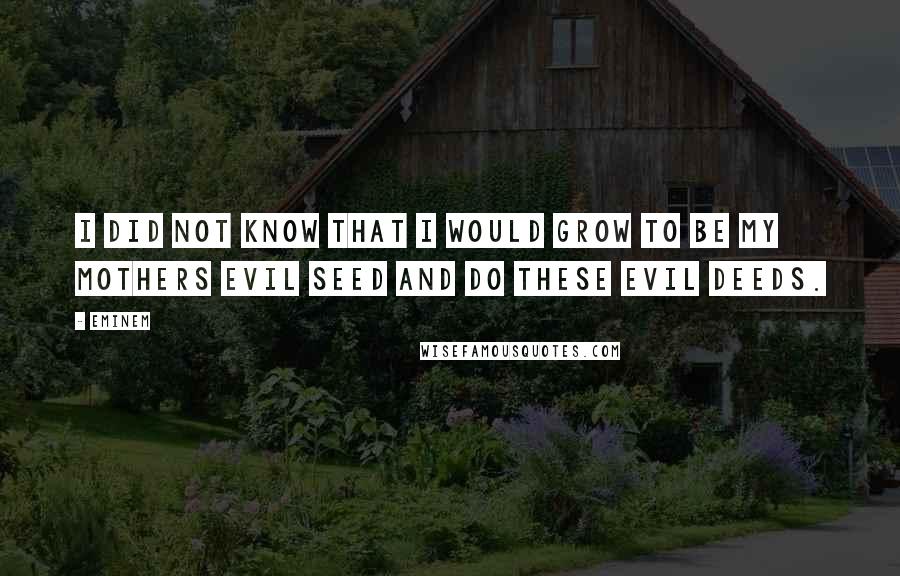 I DID NOT KNOW THAT I WOULD GROW TO BE MY MOTHERS EVIL SEED AND DO THESE EVIL DEEDS.

- EMINEM

WISEFAMOUSQUOTES.COM